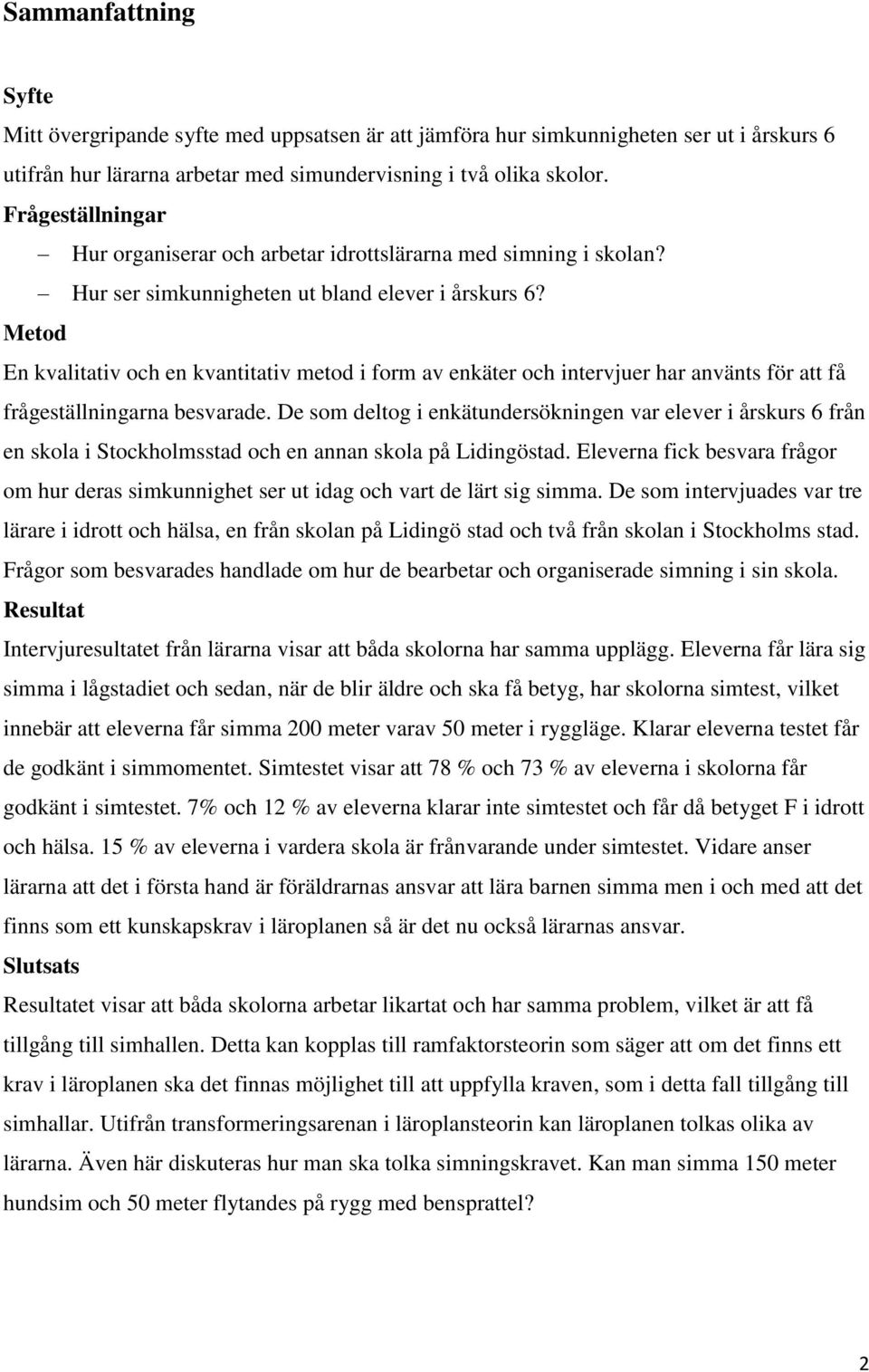 Sammanfattning

Syfte

Mitt övergripande syfte med uppsatsen är att jämföra hur simkunnigheten ser ut i årskurs 6 utifrån hur lärarna arbetar med simundervisning i två olika skolor.

Frågeställningar

– Hur organiserar och arbetar idrottslärarna med simning i skolan?

– Hur ser simkunnigheten ut bland elever i årskurs 6?

Metod

En kvalitativ och en kvantitativ metod i form av enkäter och intervjuer har använts för att få frågeställningarna besvarade. De som deltog i enkätundersökningen var elever i årskurs 6 från en skola i Stockholmsstad och en annan skola på Lidingöstad. Eleverna fick besvara frågor om hur deras simkunnighet ser ut idag och vart de lärt sig simma. De som intervjuades var tre lärare i idrott och hälsa, en från skolan på Lidingö stad och två från skolan i Stockholms stad. Frågor som besvarades handlade om hur de bearbetar och organiserade simning i sin skola.

Resultat

Intervjuresultatet från lärarna visar att båda skolorna har samma upplägg. Eleverna får lära sig simma i lågstadiet och sedan, när de blir äldre och ska få betyg, har skolorna simtest, vilket innebär att eleverna får simma 200 meter varav 50 meter i ryggläge. Klarar eleverna testet får de godkänt i simmomentet. Simtestet visar att 78 % och 73 % av eleverna i skolorna får godkänt i simtestet. 7% och 12 % av eleverna klarar inte simtestet och får då betyget F i idrott och hälsa. 15 % av eleverna i vardera skola är frånvarande under simtestet. Vidare anser lärarna att det i första hand är föräldrarnas ansvar att lära barnen simma men i och med att det finns som ett kunskapskrav i läroplanen så är det nu också lärarnas ansvar.

Slutsats

Resultatet visar att båda skolorna arbetar likartat och har samma problem, vilket är att få tillgång till simhallen. Detta kan kopplas till ramfaktorsteorin som säger att om det finns ett krav i läroplanen ska det finnas möjlighet till att uppfylla kraven, som i detta fall tillgång till simhallar. Utifrån transformeringsarenan i läroplansteorin kan läroplanen tolkas olika av lärarna. Även här diskuteras hur man ska tolka simningskravet. Kan man simma 150 meter hundsim och 50 meter flytandes på rygg med bensprattel?

2